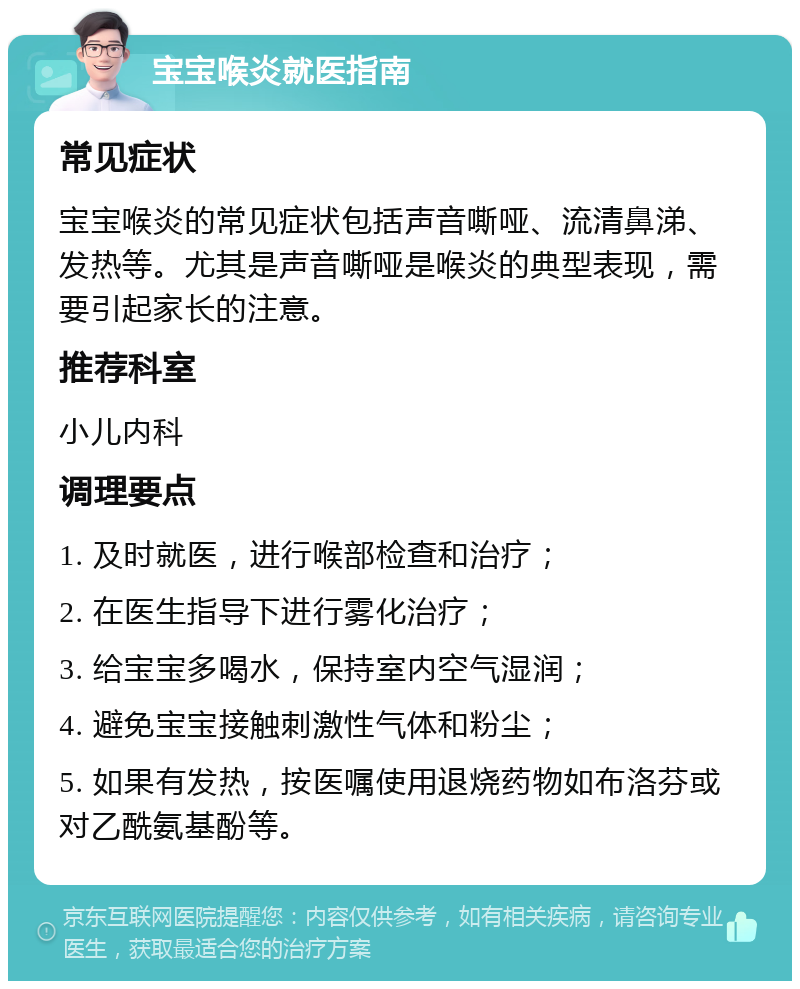 宝宝喉炎就医指南

常见症状

宝宝喉炎的常见症状包括声音嘶哑、流清鼻涕、发热等。尤其是声音嘶哑是喉炎的典型表现，需要引起家长的注意。

推荐科室

小儿内科

调理要点

1. 及时就医，进行喉部检查和治疗；

2. 在医生指导下进行雾化治疗；

3. 给宝宝多喝水，保持室内空气湿润；

4. 避免宝宝接触刺激性气体和粉尘；

5. 如果有发热，按医嘱使用退烧药物如布洛芬或对乙酰氨基酚等。

京东互联网医院提醒您：内容仅供参考，如有相关疾病，请咨询专业医生，获取最适合您的治疗方案